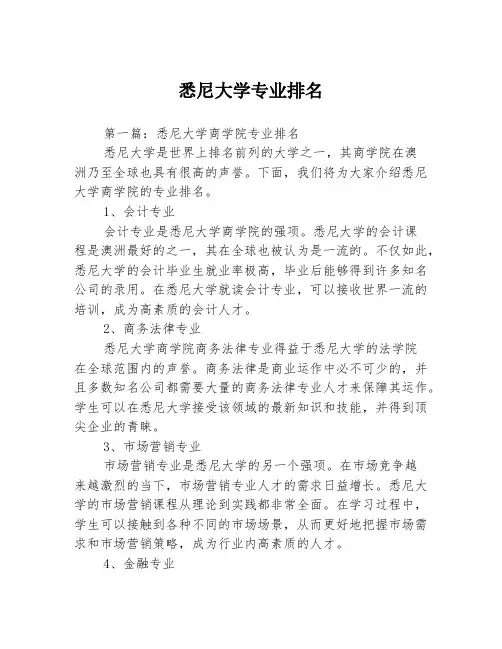 悉尼大学专业排名

第一篇：悉尼大学商学院专业排名

悉尼大学是世界上排名前列的大学之一，其商学院在澳洲乃至全球也具有很高的声誉。下面，我们将为大家介绍悉尼大学商学院的专业排名。

1、会计专业

会计专业是悉尼大学商学院的强项。悉尼大学的会计课程是澳洲最好的之一，其在全球也被认为是一流的。不仅如此，悉尼大学的会计毕业生就业率极高，毕业后能够得到许多知名公司的录用。在悉尼大学就读会计专业，可以接收世界一流的培训，成为高素质的会计人才。

2、商务法律专业

悉尼大学商学院商务法律专业得益于悉尼大学的法学院在全球范围内的声誉。商务法律是商业运作中必不可少的，并且多数知名公司都需要大量的商务法律专业人才来保障其运作。学生可以在悉尼大学接受该领域的最新知识和技能，并得到顶尖企业的青睐。

3、市场营销专业

市场营销专业是悉尼大学的另一个强项。在市场竞争越来越激烈的当下，市场营销专业人才的需求日益增长。悉尼大学的市场营销课程从理论到实践都非常全面。在学习过程中，学生可以接触到各种不同的市场场景，从而更好地把握市场需求和市场营销策略，成为行业内高素质的人才。

4、金融专业